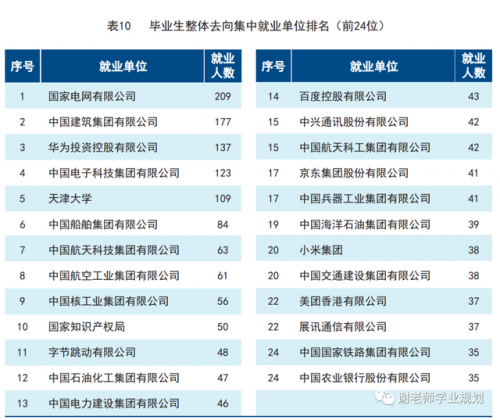 表10　毕业生整体去向集中就业单位排名（前24位）

| 序号 | 就业单位 | 就业人数 |
|---|---|---|
| 1 | 国家电网有限公司 | 209 |
| 2 | 中国建筑集团有限公司 | 177 |
| 3 | 华为投资控股有限公司 | 137 |
| 4 | 中国电子科技集团有限公司 | 123 |
| 5 | 天津大学 | 109 |
| 6 | 中国船舶集团有限公司 | 84 |
| 7 | 中国航天科技集团有限公司 | 63 |
| 8 | 中国航空工业集团有限公司 | 61 |
| 9 | 中国核工业集团有限公司 | 56 |
| 10 | 国家知识产权局 | 50 |
| 11 | 字节跳动有限公司 | 48 |
| 12 | 中国石油化工集团有限公司 | 47 |
| 13 | 中国电力建设集团有限公司 | 46 |

| 序号 | 就业单位 | 就业人数 |
|---|---|---|
| 14 | 百度控股有限公司 | 43 |
| 15 | 中兴通讯股份有限公司 | 42 |
| 15 | 中国航天科工集团有限公司 | 42 |
| 17 | 京东集团股份有限公司 | 41 |
| 17 | 中国兵器工业集团有限公司 | 41 |
| 19 | 中国海洋石油集团有限公司 | 39 |
| 20 | 小米集团 | 38 |
| 20 | 中国交通建设集团有限公司 | 38 |
| 22 | 美团香港有限公司 | 37 |
| 22 | 展讯通信有限公司 | 37 |
| 24 | 中国国家铁路集团有限公司 | 35 |
| 24 | 中国农业银行股份有限公司 | 35 |

谢老师学业规划